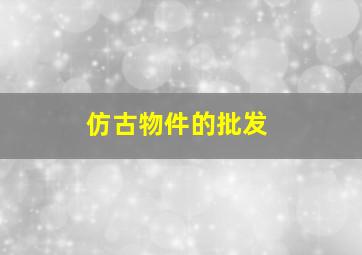 仿古物件的批发